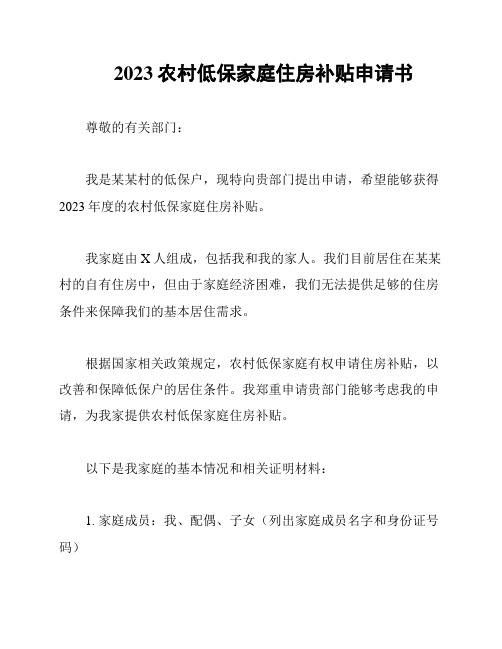 2023 农村低保家庭住房补贴申请书

尊敬的有关部门：

我是某某村的低保户，现特向贵部门提出申请，希望能够获得 2023 年度的农村低保家庭住房补贴。

我家庭由 X 人组成，包括我和我的家人。我们目前居住在某某村的自有住房中，但由于家庭经济困难，我们无法提供足够的住房条件来保障我们的基本居住需求。

根据国家相关政策规定，农村低保家庭有权申请住房补贴，以改善和保障低保户的居住条件。我郑重申请贵部门能够考虑我的申请，为我家提供农村低保家庭住房补贴。

以下是我家庭的基本情况和相关证明材料：

1. 家庭成员：我、配偶、子女（列出家庭成员名字和身份证号码）